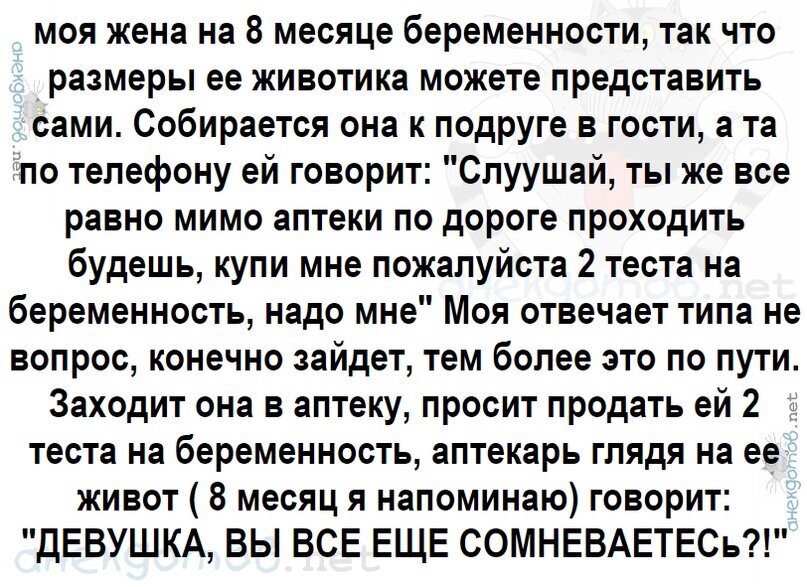 моя жена на 8 месяце беременности, так что размеры ее животика можете представить сами. Собирается она к подруге в гости, а та по телефону ей говорит: "Слуушай, ты же все равно мимо аптеки по дороге проходить будешь, купи мне пожалуйста 2 теста на беременность, надо мне" Моя отвечает типа не вопрос, конечно зайдет, тем более это по пути. Заходит она в аптеку, просит продать ей 2 теста на беременность, аптекарь глядя на ее живот ( 8 месяц я напоминаю) говорит: "ДЕВУШКА, ВЫ ВСЕ ЕЩЕ СОМНЕВАЕТЕСЬ?!"

анекдотов.net
анекдотов.net
анекдотов.net
анекдотов.net